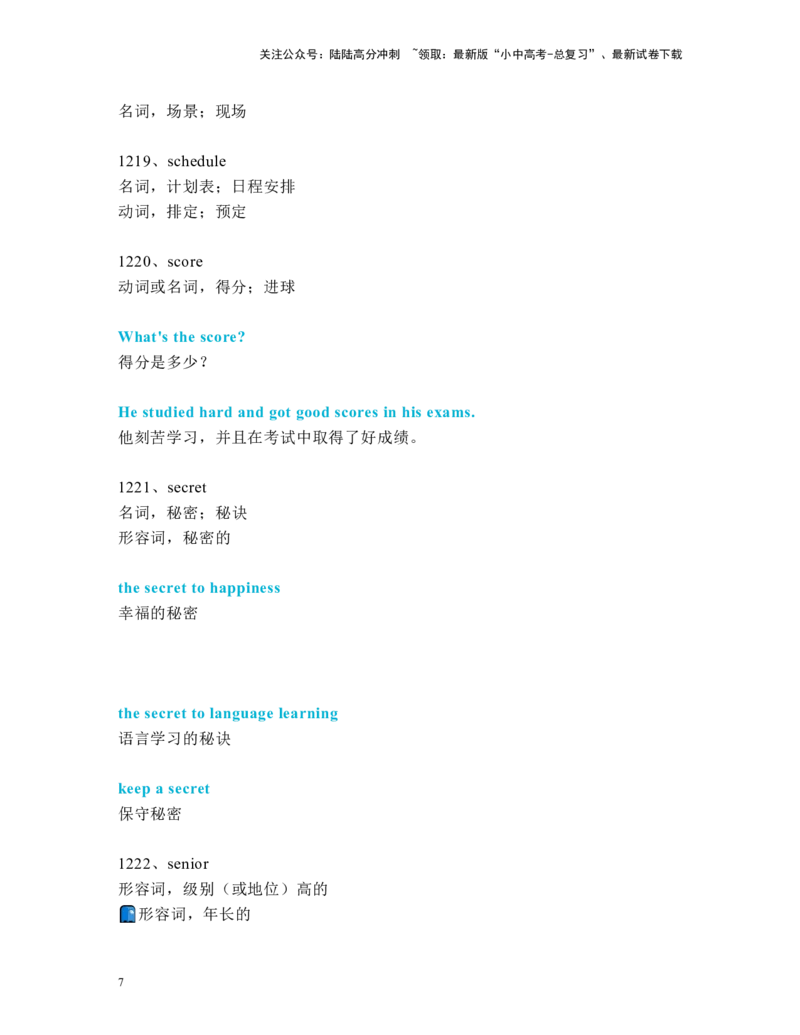 关注公众号：陆陆高分冲刺 ~领取：最新版“小中高考-总复习”、最新试卷下载

名词，场景；现场

1219、schedule
名词，计划表；日程安排
动词，排定；预定

1220、score
动词或名词，得分；进球

What's the score?
得分是多少？

He studied hard and got good scores in his exams.
他刻苦学习，并且在考试中取得了好成绩。

1221、secret
名词，秘密；秘诀
形容词，秘密的

the secret to happiness
幸福的秘密

the secret to language learning
语言学习的秘诀

keep a secret
保守秘密

1222、senior
形容词，级别（或地位）高的
形容词，年长的

7